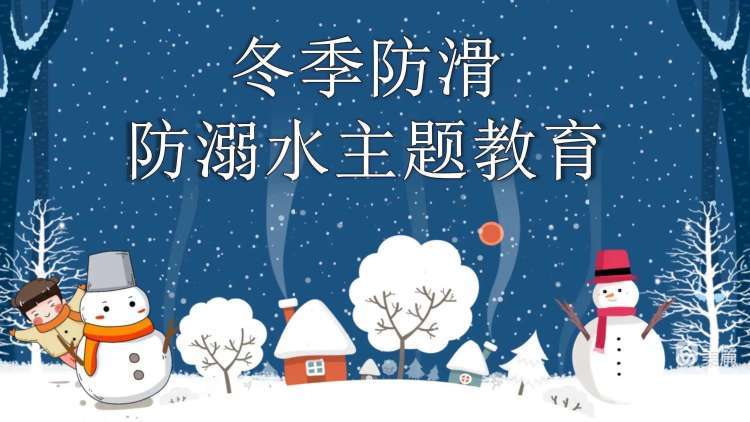 冬季防滑
防溺水主题教育

美篇